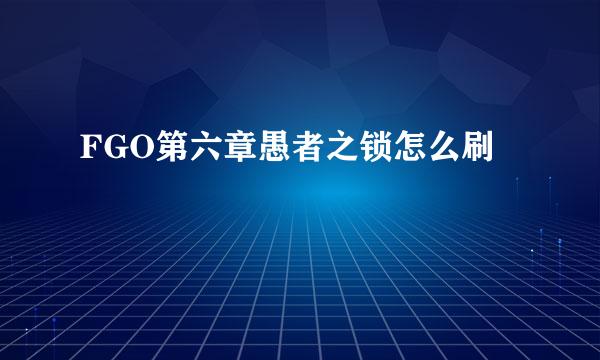 FGO第六章愚者之锁怎么刷